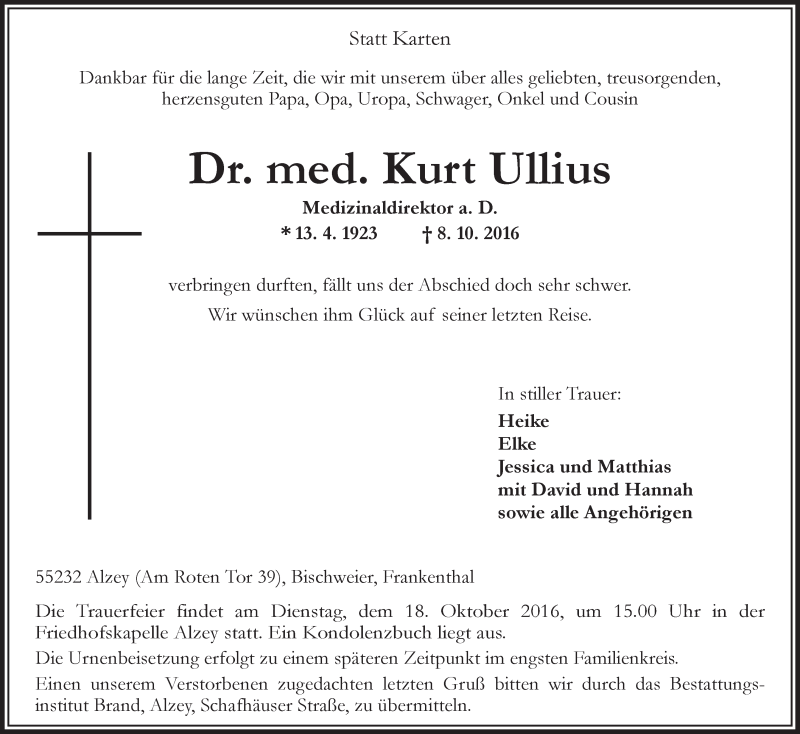 Statt Karten

Dankbar für die lange Zeit, die wir mit unserem über alles geliebten, treusorgenden, herzensguten Papa, Opa, Uropa, Schwager, Onkel und Cousin

Dr. med. Kurt Ullius

Medizinaldirektor a. D.

* 13. 4. 1923 † 8. 10. 2016

verbringen durften, fällt uns der Abschied doch sehr schwer.

Wir wünschen ihm Glück auf seiner letzten Reise.

In stiller Trauer:
Heike
Elke
Jessica und Matthias
mit David und Hannah
sowie alle Angehörigen

55232 Alzey (Am Roten Tor 39), Bischweier, Frankenthal

Die Trauerfeier findet am Dienstag, dem 18. Oktober 2016, um 15.00 Uhr in der Friedhofskapelle Alzey statt. Ein Kondolenzbuch liegt aus.

Die Urnenbeisetzung erfolgt zu einem späteren Zeitpunkt im engsten Familienkreis.

Einen unserem Verstorbenen zugedachten letzten Gruß bitten wir durch das Bestattungsinstitut Brand, Alzey, Schafhäuser Straße, zu übermitteln.